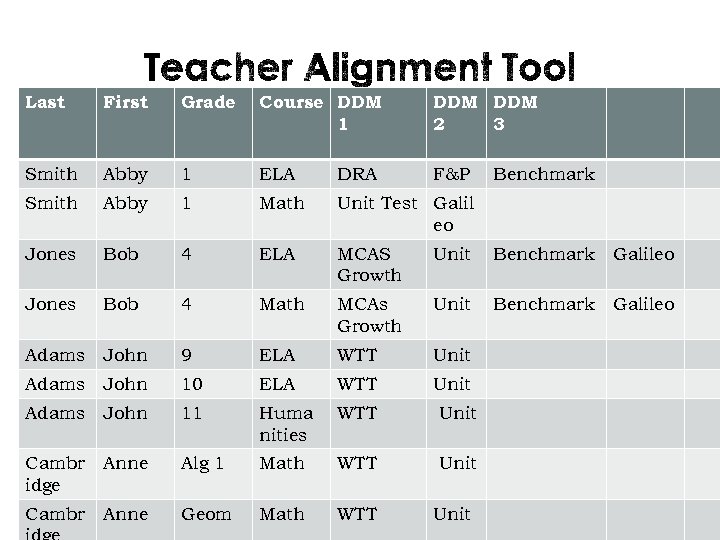 Teacher Alignment Tool

| Last | First | Grade | Course | DDM 1 | DDM 2 | DDM 3 | | |
|---|---|---|---|---|---|---|---|---|
| Smith | Abby | 1 | ELA | DRA | F&P | Benchmark | | |
| Smith | Abby | 1 | Math | Unit Test | Galileo | | | |
| Jones | Bob | 4 | ELA | MCAS Growth | Unit | Benchmark | Galileo | |
| Jones | Bob | 4 | Math | MCAs Growth | Unit | Benchmark | Galileo | |
| Adams | John | 9 | ELA | WTT | Unit | | | |
| Adams | John | 10 | ELA | WTT | Unit | | | |
| Adams | John | 11 | Humanities | WTT | Unit | | | |
| Cambridge | Anne | Alg 1 | Math | WTT | Unit | | | |
| Cambridge | Anne | Geom | Math | WTT | Unit | | | |